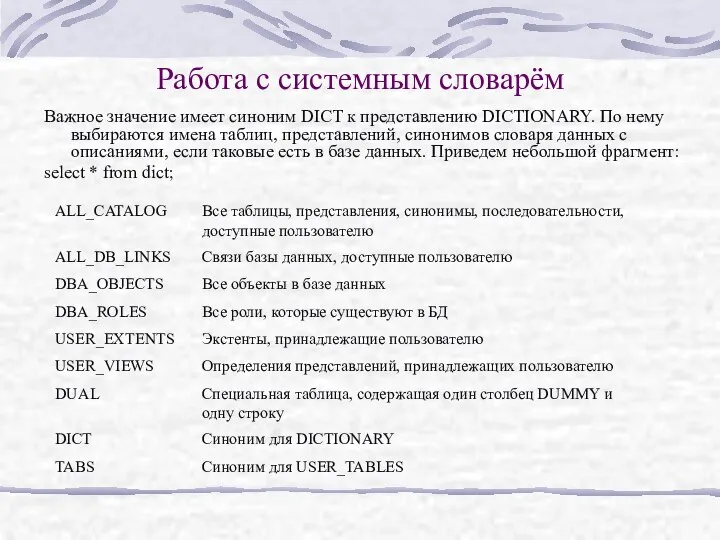 Работа с системным словарём

Важное значение имеет синоним DICT к представлению DICTIONARY. По нему выбираются имена таблиц, представлений, синонимов словаря данных с описаниями, если таковые есть в базе данных. Приведем небольшой фрагмент:
select * from dict;

| | |
|---|---|
| ALL_CATALOG | Все таблицы, представления, синонимы, последовательности, доступные пользователю |
| ALL_DB_LINKS | Связи базы данных, доступные пользователю |
| DBA_OBJECTS | Все объекты в базе данных |
| DBA_ROLES | Все роли, которые существуют в БД |
| USER_EXTENTS | Экстенты, принадлежащие пользователю |
| USER_VIEWS | Определения представлений, принадлежащих пользователю |
| DUAL | Специальная таблица, содержащая один столбец DUMMY и одну строку |
| DICT | Синоним для DICTIONARY |
| TABS | Синоним для USER_TABLES |